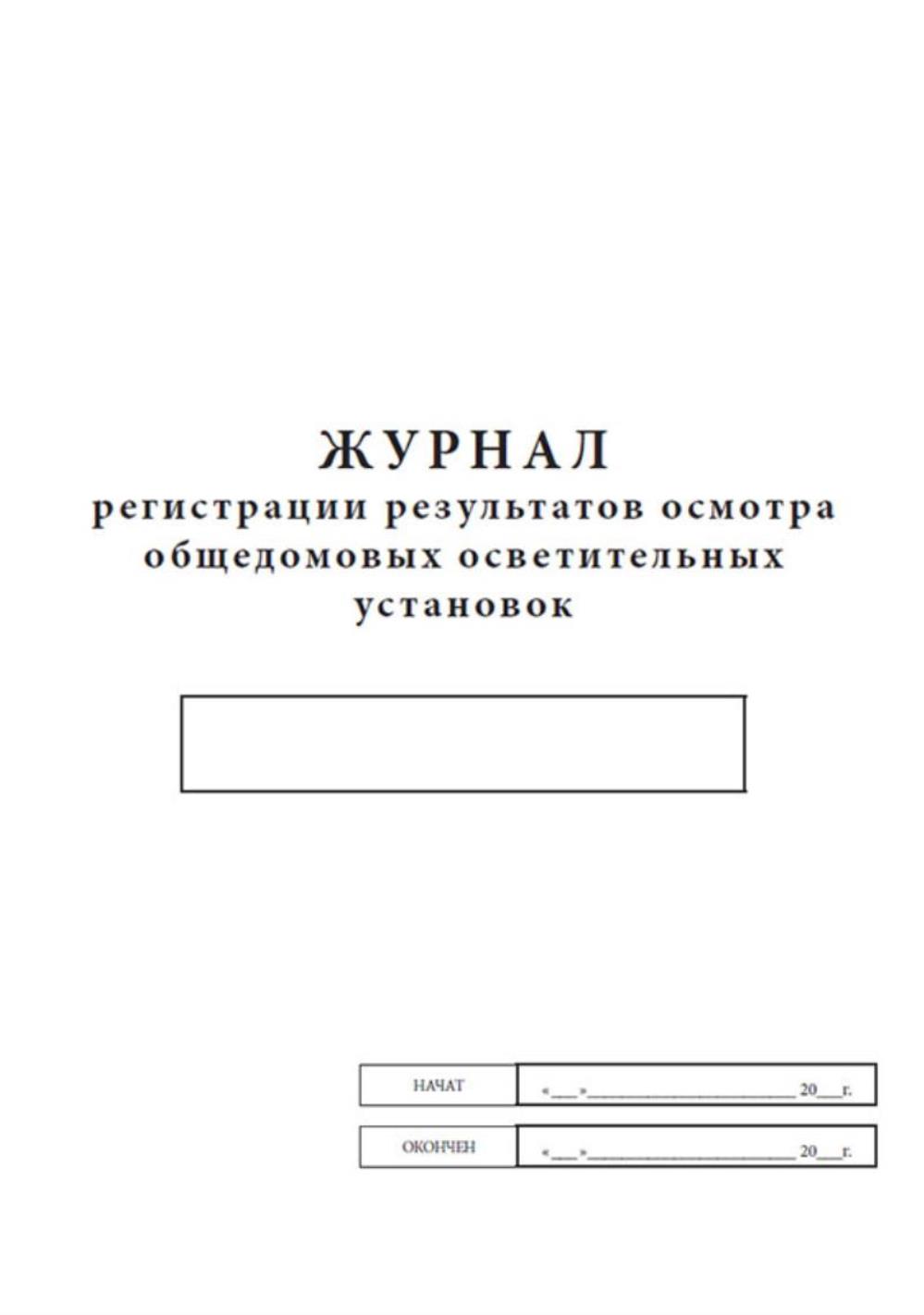 ЖУРНАЛ
регистрации результатов осмотра общедомовых осветительных установок

НАЧАТ «____»____ 20____г.

ОКОНЧЕН «____»____ 20____г.